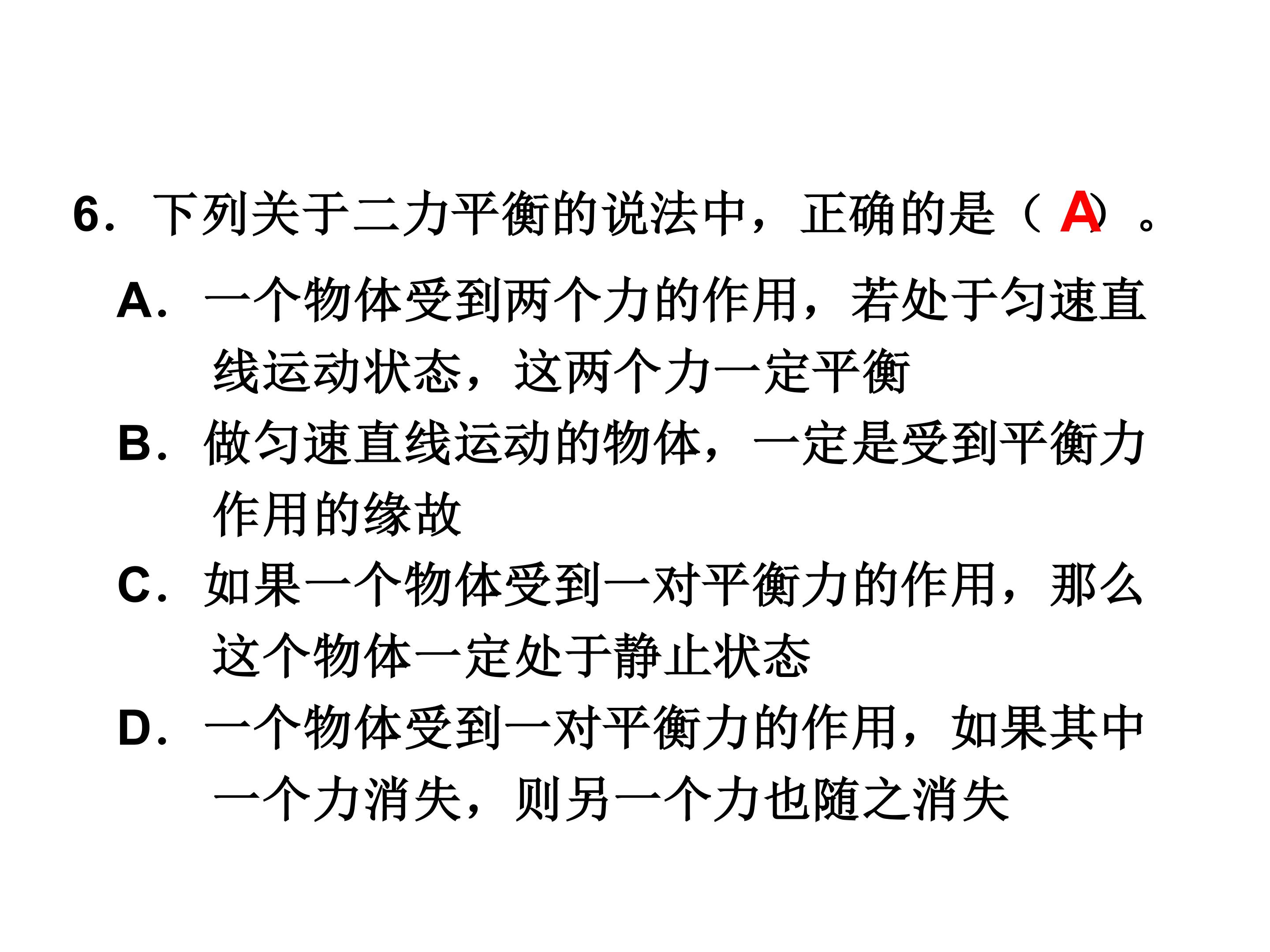 6．下列关于二力平衡的说法中，正确的是（A）。

A．一个物体受到两个力的作用，若处于匀速直线运动状态，这两个力一定平衡

B．做匀速直线运动的物体，一定是受到平衡力作用的缘故

C．如果一个物体受到一对平衡力的作用，那么这个物体一定处于静止状态

D．一个物体受到一对平衡力的作用，如果其中一个力消失，则另一个力也随之消失